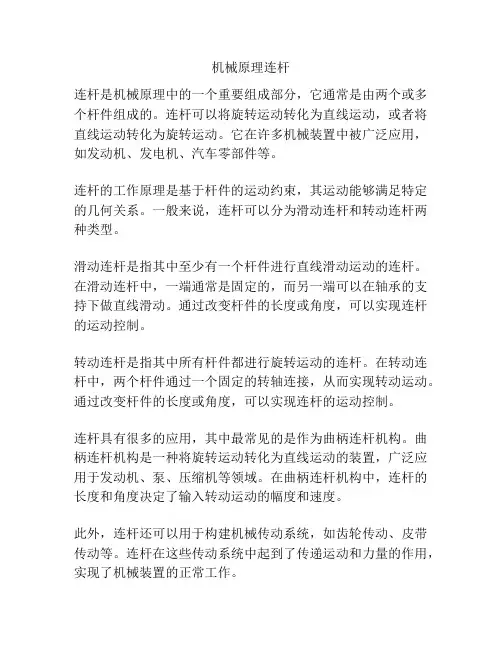 机械原理连杆

连杆是机械原理中的一个重要组成部分，它通常是由两个或多个杆件组成的。连杆可以将旋转运动转化为直线运动，或者将直线运动转化为旋转运动。它在许多机械装置中被广泛应用，如发动机、发电机、汽车零部件等。

连杆的工作原理是基于杆件的运动约束，其运动能够满足特定的几何关系。一般来说，连杆可以分为滑动连杆和转动连杆两种类型。

滑动连杆是指其中至少有一个杆件进行直线滑动运动的连杆。在滑动连杆中，一端通常是固定的，而另一端可以在轴承的支持下做直线滑动。通过改变杆件的长度或角度，可以实现连杆的运动控制。

转动连杆是指其中所有杆件都进行旋转运动的连杆。在转动连杆中，两个杆件通过一个固定的转轴连接，从而实现转动运动。通过改变杆件的长度或角度，可以实现连杆的运动控制。

连杆具有很多的应用，其中最常见的是作为曲柄连杆机构。曲柄连杆机构是一种将旋转运动转化为直线运动的装置，广泛应用于发动机、泵、压缩机等领域。在曲柄连杆机构中，连杆的长度和角度决定了输入转动运动的幅度和速度。

此外，连杆还可以用于构建机械传动系统，如齿轮传动、皮带传动等。连杆在这些传动系统中起到了传递运动和力量的作用，实现了机械装置的正常工作。